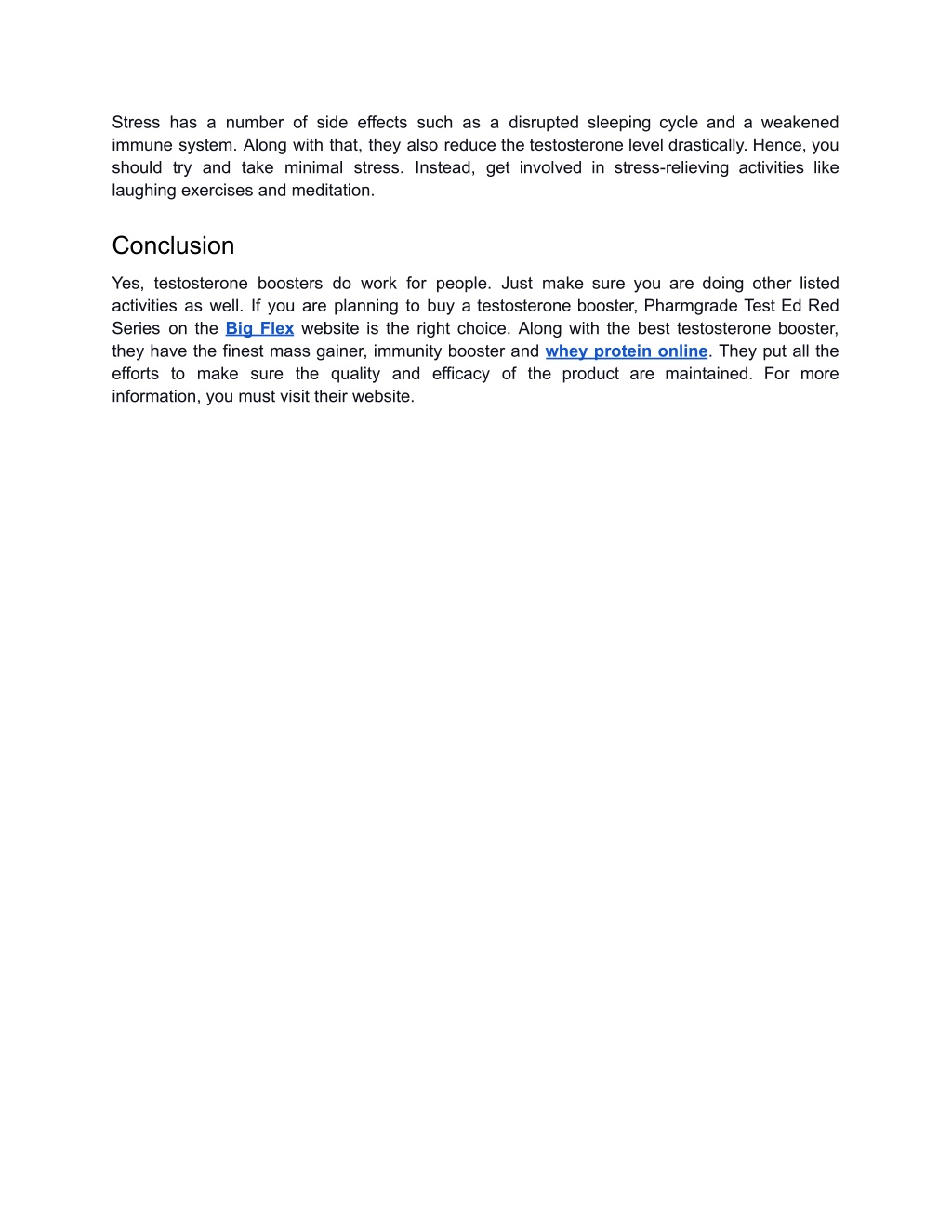 Stress has a number of side effects such as a disrupted sleeping cycle and a weakened immune system. Along with that, they also reduce the testosterone level drastically. Hence, you should try and take minimal stress. Instead, get involved in stress-relieving activities like laughing exercises and meditation.

Conclusion

Yes, testosterone boosters do work for people. Just make sure you are doing other listed activities as well. If you are planning to buy a testosterone booster, Pharmgrade Test Ed Red Series on the Big Flex website is the right choice. Along with the best testosterone booster, they have the finest mass gainer, immunity booster and whey protein online. They put all the efforts to make sure the quality and efficacy of the product are maintained. For more information, you must visit their website.